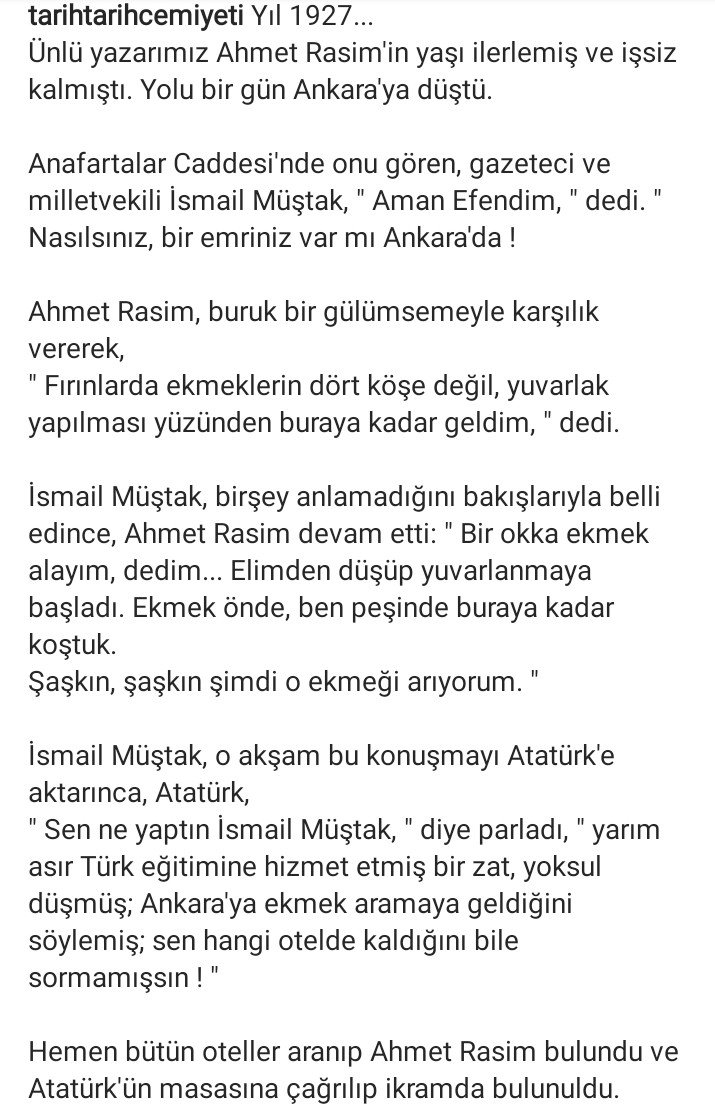 tarihtarihcemiyeti Yıl 1927...
Ünlü yazarımız Ahmet Rasim'in yaşı ilerlemiş ve işsiz kalmıştı. Yolu bir gün Ankara'ya düştü.

Anafartalar Caddesi'nde onu gören, gazeteci ve milletvekili İsmail Müştak, " Aman Efendim, " dedi. " Nasılsınız, bir emriniz var mı Ankara'da !

Ahmet Rasim, buruk bir gülümsemeyle karşılık vererek,
" Fırınlarda ekmeklerin dört köşe değil, yuvarlak yapılması yüzünden buraya kadar geldim, " dedi.

İsmail Müştak, birşey anlamadığını bakışlarıyla belli edince, Ahmet Rasim devam etti: " Bir okka ekmek alayım, dedim... Elimden düşüp yuvarlanmaya başladı. Ekmek önde, ben peşinde buraya kadar koştuk.
Şaşkın, şaşkın şimdi o ekmeği arıyorum. "

İsmail Müştak, o akşam bu konuşmayı Atatürk'e aktarınca, Atatürk,
" Sen ne yaptın İsmail Müştak, " diye parladı, " yarım asır Türk eğitimine hizmet etmiş bir zat, yoksul düşmüş; Ankara'ya ekmek aramaya geldiğini söylemiş; sen hangi otelde kaldığını bile sormamışsın ! "

Hemen bütün oteller aranıp Ahmet Rasim bulundu ve Atatürk'ün masasına çağrılıp ikramda bulunuldu.